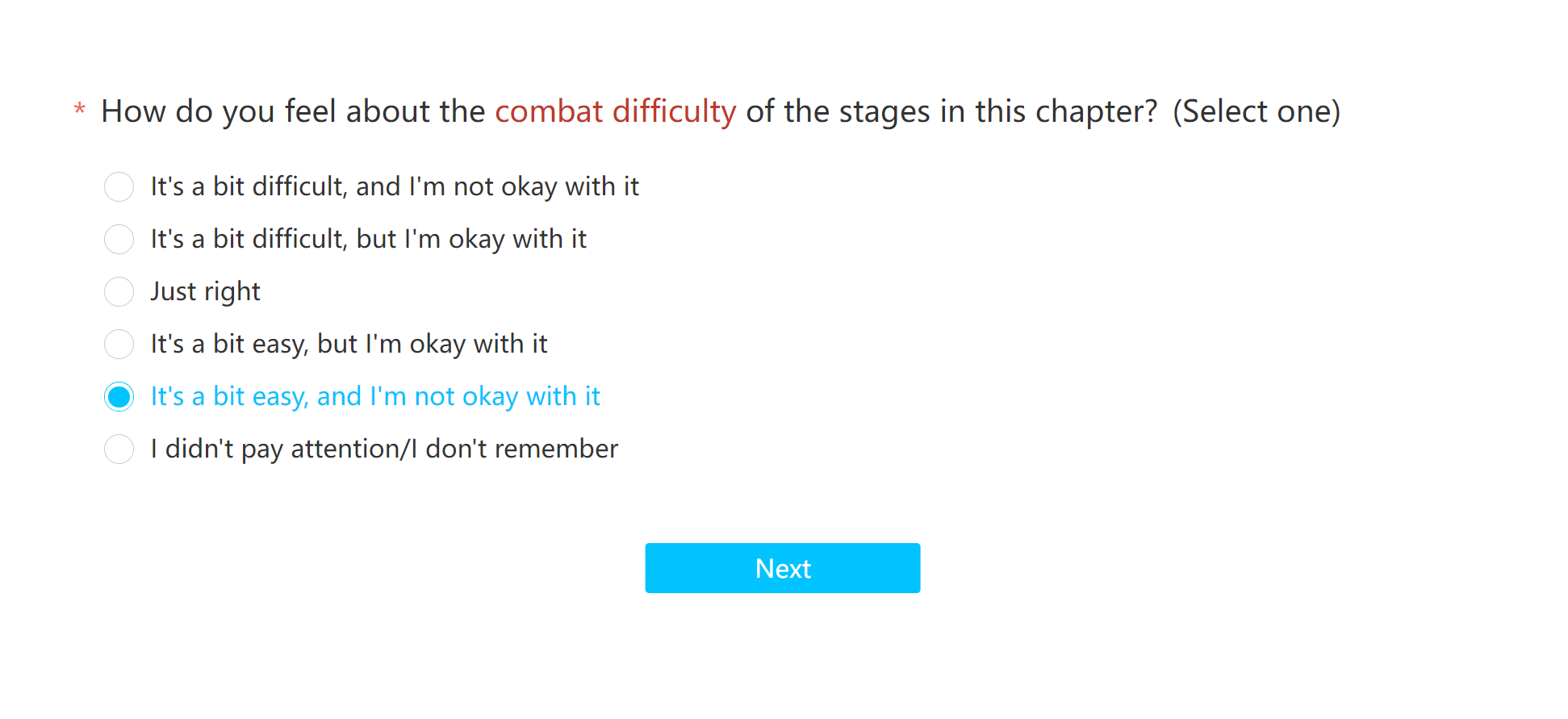 * How do you feel about the combat difficulty of the stages in this chapter? (Select one)

It's a bit difficult, and I'm not okay with it

It's a bit difficult, but I'm okay with it

Just right

It's a bit easy, but I'm okay with it

It's a bit easy, and I'm not okay with it

I didn't pay attention/I don't remember

Next